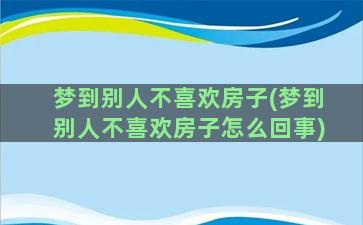 梦到别人不喜欢房子(梦到别人不喜欢房子怎么回事)